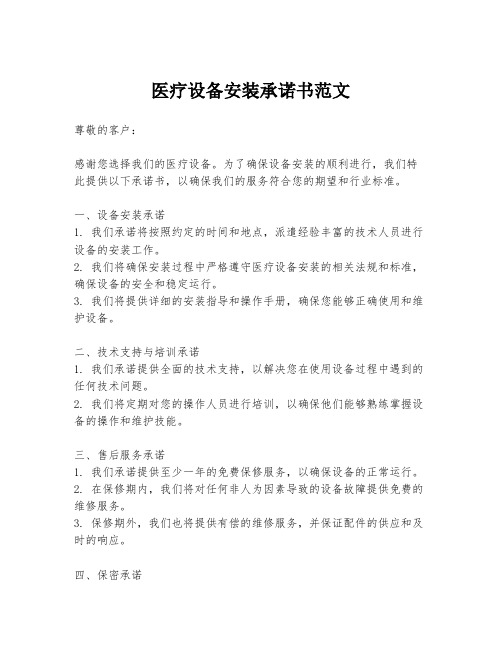 医疗设备安装承诺书范文

尊敬的客户：

感谢您选择我们的医疗设备。为了确保设备安装的顺利进行，我们特此提供以下承诺书，以确保我们的服务符合您的期望和行业标准。

一、设备安装承诺
1. 我们承诺将按照约定的时间和地点，派遣经验丰富的技术人员进行设备的安装工作。
2. 我们将确保安装过程中严格遵守医疗设备安装的相关法规和标准，确保设备的安全和稳定运行。
3. 我们将提供详细的安装指导和操作手册，确保您能够正确使用和维护设备。

二、技术支持与培训承诺
1. 我们承诺提供全面的技术支持，以解决您在使用设备过程中遇到的任何技术问题。
2. 我们将定期对您的操作人员进行培训，以确保他们能够熟练掌握设备的操作和维护技能。

三、售后服务承诺
1. 我们承诺提供至少一年的免费保修服务，以确保设备的正常运行。
2. 在保修期内，我们将对任何非人为因素导致的设备故障提供免费的维修服务。
3. 保修期外，我们也将提供有偿的维修服务，并保证配件的供应和及时的响应。

四、保密承诺